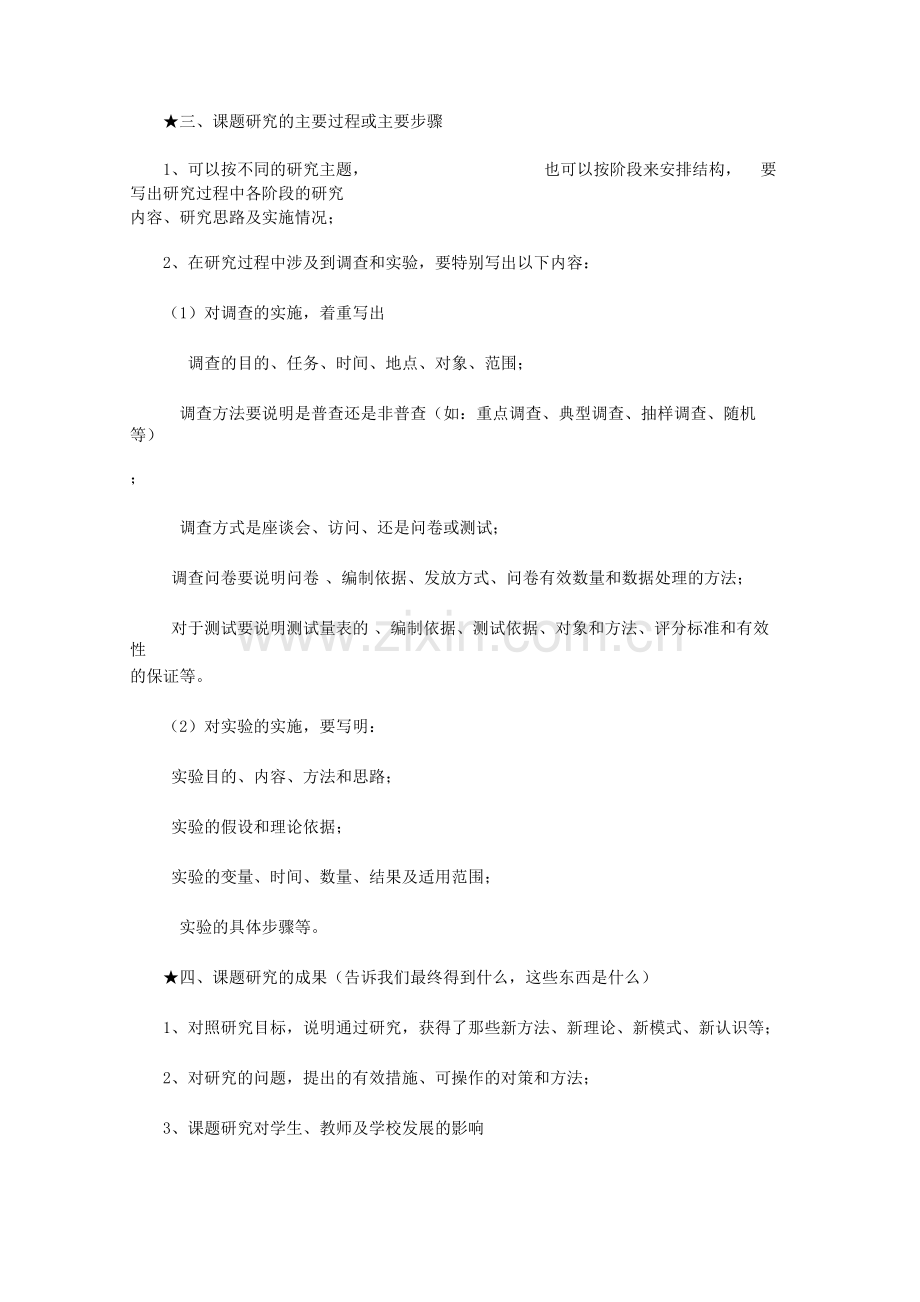 ★三、课题研究的主要过程或主要步骤

1、可以按不同的研究主题， 也可以按阶段来安排结构， 要写出研究过程中各阶段的研究内容、研究思路及实施情况；

2、在研究过程中涉及到调查和实验，要特别写出以下内容：

（1）对调查的实施，着重写出

调查的目的、任务、时间、地点、对象、范围；

调查方法要说明是普查还是非普查（如：重点调查、典型调查、抽样调查、随机等）

；

调查方式是座谈会、访问、还是问卷或测试；

调查问卷要说明问卷 、编制依据、发放方式、问卷有效数量和数据处理的方法；

对于测试要说明测试量表的 、编制依据、测试依据、对象和方法、评分标准和有效性的保证等。

（2）对实验的实施，要写明：

实验目的、内容、方法和思路；

实验的假设和理论依据；

实验的变量、时间、数量、结果及适用范围；

实验的具体步骤等。

★四、课题研究的成果（告诉我们最终得到什么，这些东西是什么）

1、对照研究目标，说明通过研究，获得了那些新方法、新理论、新模式、新认识等；

2、对研究的问题，提出的有效措施、可操作的对策和方法；

3、课题研究对学生、教师及学校发展的影响

www.zixin.com.cn